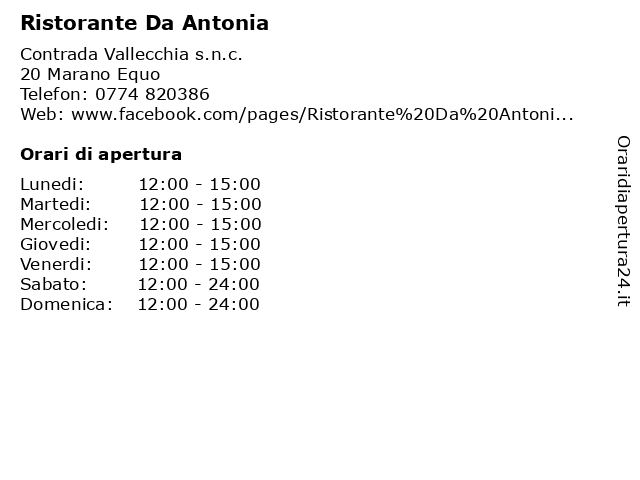 Ristorante Da Antonia

Contrada Vallecchia s.n.c.
20 Marano Equo
Telefon: 0774 820386
Web: www.facebook.com/pages/Ristorante%20Da%20Antoni...

Orari di apertura

Lunedi: 12:00 - 15:00
Martedi: 12:00 - 15:00
Mercoledi: 12:00 - 15:00
Giovedi: 12:00 - 15:00
Venerdi: 12:00 - 15:00
Sabato: 12:00 - 24:00
Domenica: 12:00 - 24:00

Oraridiapertura24.it